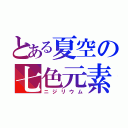 とある夏空の
七色元素
ニジリウム